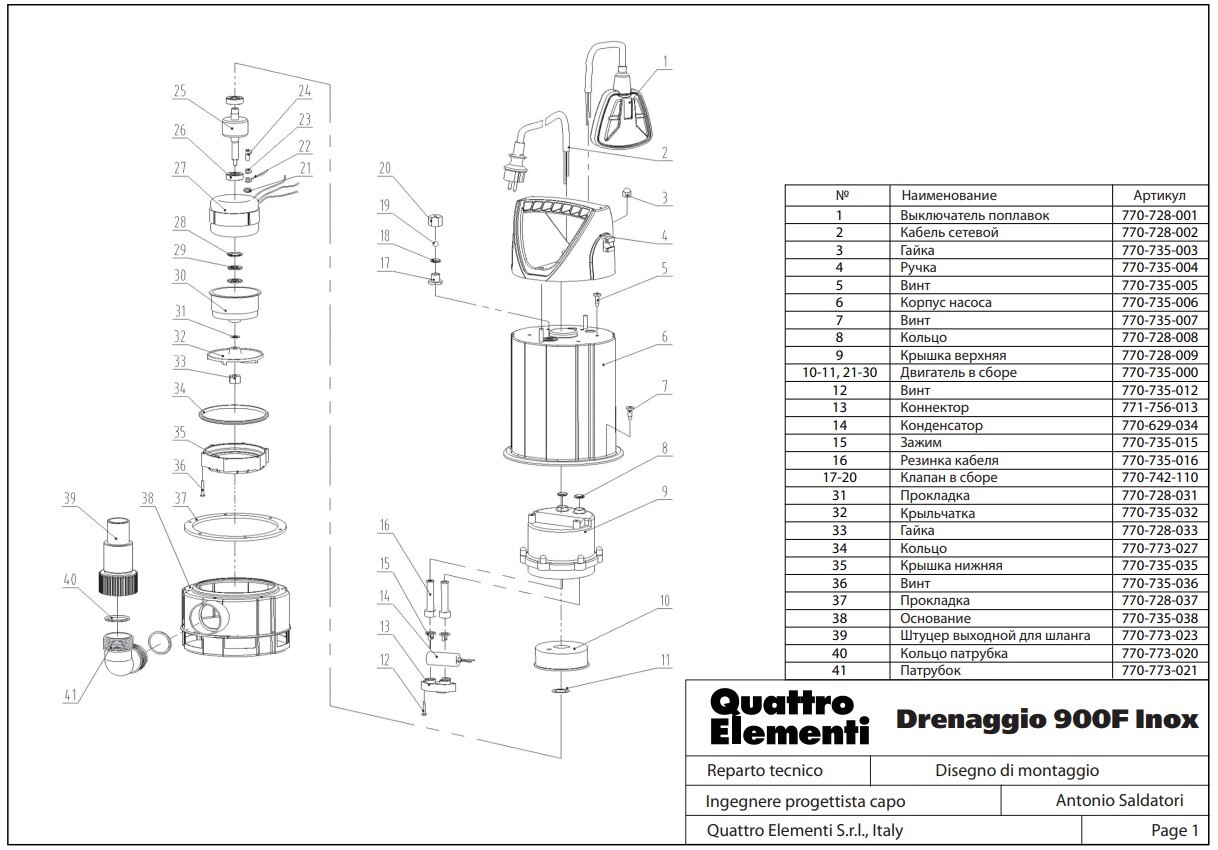 25
24
23
22
21
26
27
28
29
30
31
32
33
34
35
36
37
38
39
40
41
20
19
18
17
16
15
14
13
12
1
2
3
4
5
6
7
8
9
10
11

| № | Наименование | Артикул |
|---|---|---|
| 1 | Выключатель поплавок | 770-728-001 |
| 2 | Кабель сетевой | 770-728-002 |
| 3 | Гайка | 770-735-003 |
| 4 | Ручка | 770-735-004 |
| 5 | Винт | 770-735-005 |
| 6 | Корпус насоса | 770-735-006 |
| 7 | Винт | 770-735-007 |
| 8 | Кольцо | 770-728-008 |
| 9 | Крышка верхняя | 770-728-009 |
| 10-11, 21-30 | Двигатель в сборе | 770-735-000 |
| 12 | Винт | 770-735-012 |
| 13 | Коннектор | 771-756-013 |
| 14 | Конденсатор | 770-629-034 |
| 15 | Зажим | 770-735-015 |
| 16 | Резинка кабеля | 770-735-016 |
| 17-20 | Клапан в сборе | 770-742-110 |
| 31 | Прокладка | 770-728-031 |
| 32 | Крыльчатка | 770-735-032 |
| 33 | Гайка | 770-728-033 |
| 34 | Кольцо | 770-773-027 |
| 35 | Крышка нижняя | 770-735-035 |
| 36 | Винт | 770-735-036 |
| 37 | Прокладка | 770-728-037 |
| 38 | Основание | 770-735-038 |
| 39 | Штуцер выходной для шланга | 770-773-023 |
| 40 | Кольцо патрубка | 770-773-020 |
| 41 | Патрубок | 770-773-021 |

Quattro Elementi

Drenaggio 900F Inox

Reparto tecnico
Disegno di montaggio
Ingegnere progettista capo
Antonio Saldatori
Quattro Elementi S.r.l., Italy
Page 1